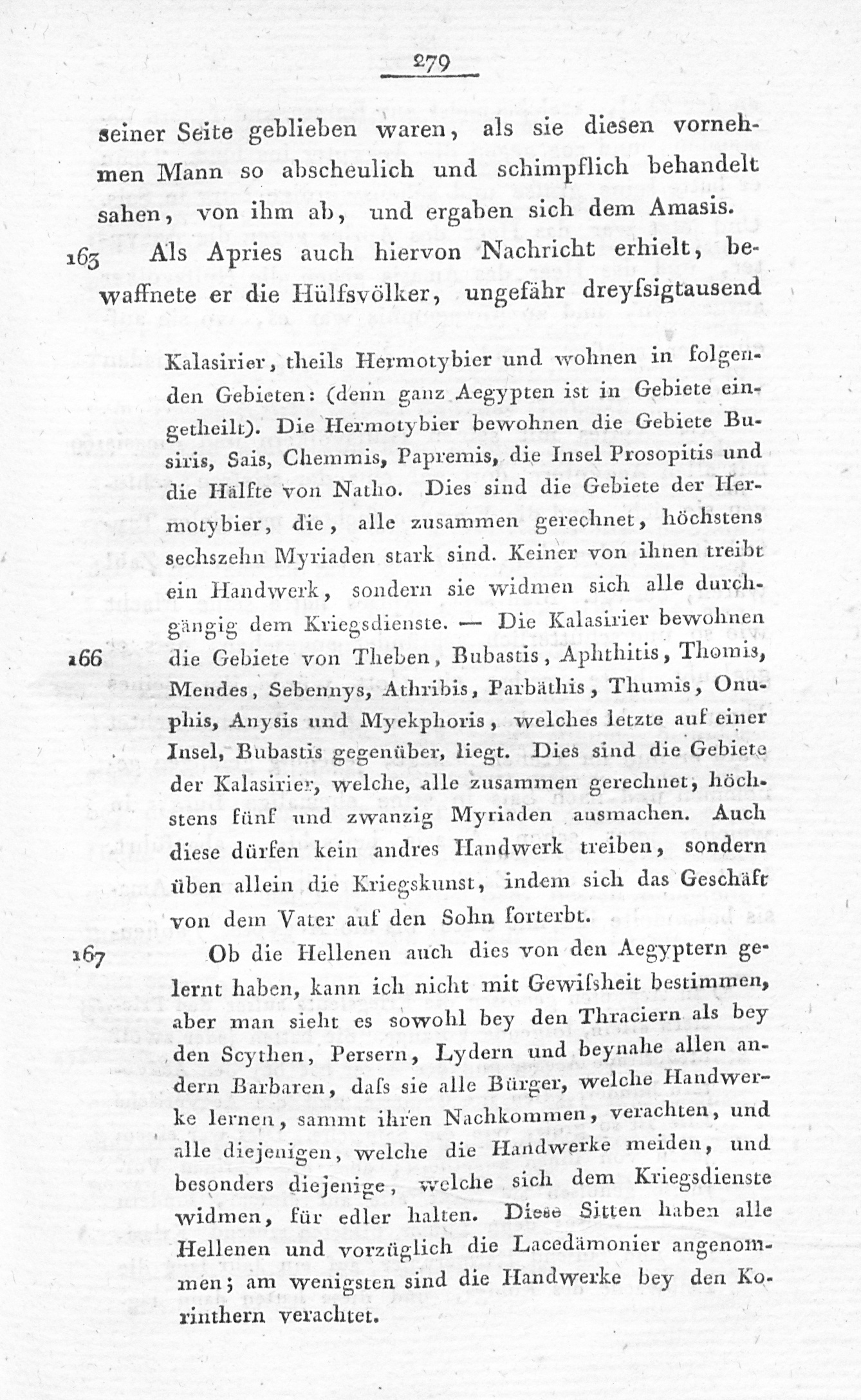 279

seiner Seite geblieben waren, als sie diesen vornehmen Mann so abscheulich und schimpflich behandelt sahen, von ihm ab, und ergaben sich dem Amasis.

163 Als Apries auch hiervon Nachricht erhielt, bewaffnete er die Hülfsvölker, ungefähr dreyſsigtausend

Kalasirier, theils Hermotybier und wohnen in folgenden Gebieten: (denn ganz Aegypten ist in Gebiete eingetheilt). Die Hermotybier bewohnen die Gebiete Busiris, Sais, Chemmis, Papremis, die Insel Prosopitis und die Hälfte von Natho. Dies sind die Gebiete der Hermotybier, die, alle zusammen gerechnet, höchstens sechszehn Myriaden stark sind. Keiner von ihnen treibt ein Handwerk, sondern sie widmen sich alle durchgängig dem Kriegsdienste. — Die Kalasirier bewohnen

166 die Gebiete von Theben, Bubastis, Aphthitis, Thomis, Mendes, Sebennys, Athribis, Parbäthis, Thumis, Onuphis, Anysis und Myekphoris, welches letzte auf einer Insel, Bubastis gegenüber, liegt. Dies sind die Gebiete der Kalasirier, welche, alle zusammen gerechnet, höchstens fünf und zwanzig Myriaden ausmachen. Auch diese dürfen kein andres Handwerk treiben, sondern üben allein die Kriegskunst, indem sich das Geschäft von dem Vater auf den Sohn forterbt.

167 Ob die Hellenen auch dies von den Aegyptern gelernt haben, kann ich nicht mit Gewiſsheit bestimmen, aber man sieht es sowohl bey den Thraciern als bey den Scythen, Persern, Lydern und beynahe allen andern Barbaren, daſs sie alle Bürger, welche Handwerke lernen, sammt ihren Nachkommen, verachten, und alle diejenigen, welche die Handwerke meiden, und besonders diejenige, welche sich dem Kriegsdienste widmen, für edler halten. Diese Sitten haben alle Hellenen und vorzüglich die Lacedämonier angenommen; am wenigsten sind die Handwerke bey den Korinthern verachtet.